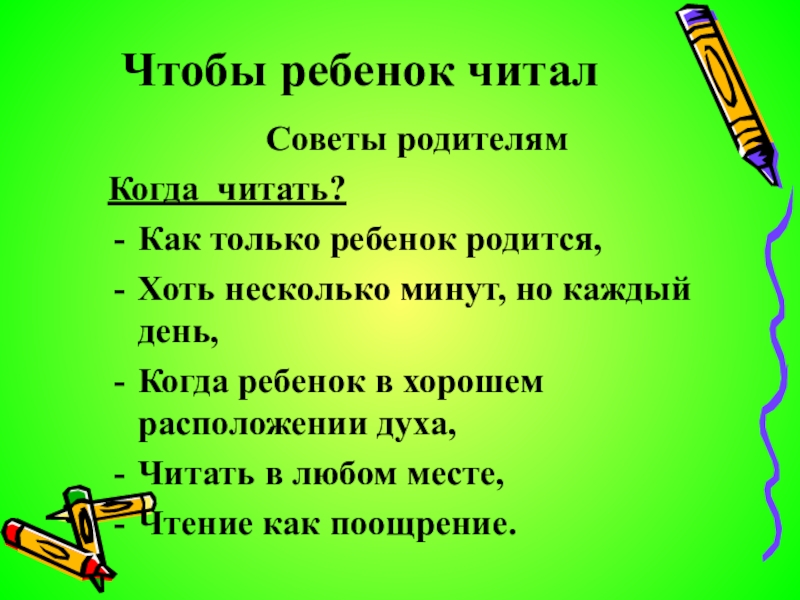 Чтобы ребенок читал

Советы родителям

Когда читать?

- Как только ребенок родится,
- Хоть несколько минут, но каждый день,
- Когда ребенок в хорошем расположении духа,
- Читать в любом месте,
- Чтение как поощрение.